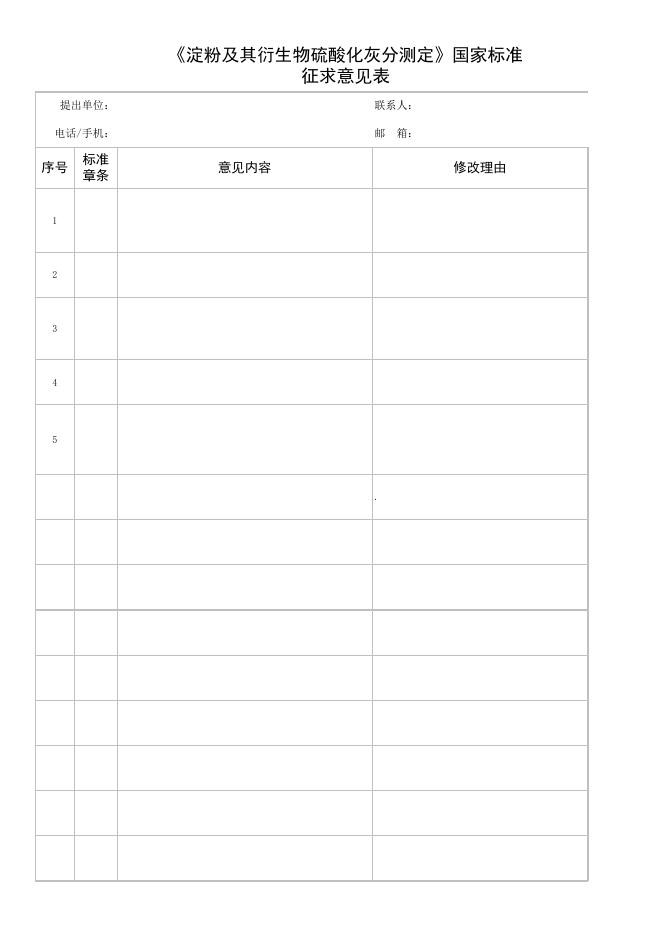 《淀粉及其衍生物硫酸化灰分测定》国家标准
征求意见表

提出单位：	联系人：

电话/手机：	邮　箱：

| 序号 | 标准章条 | 意见内容 | 修改理由 |
|---|---|---|---|
| 1 | | | |
| 2 | | | |
| 3 | | | |
| 4 | | | |
| 5 | | | |
| | | | |
| | | | |
| | | | |
| | | | |
| | | | |
| | | | |
| | | | |
| | | | |
| | | | |